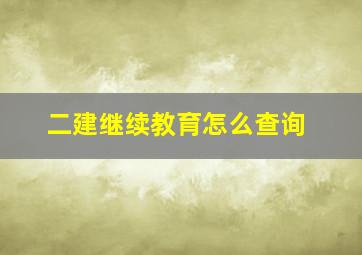 二建继续教育怎么查询